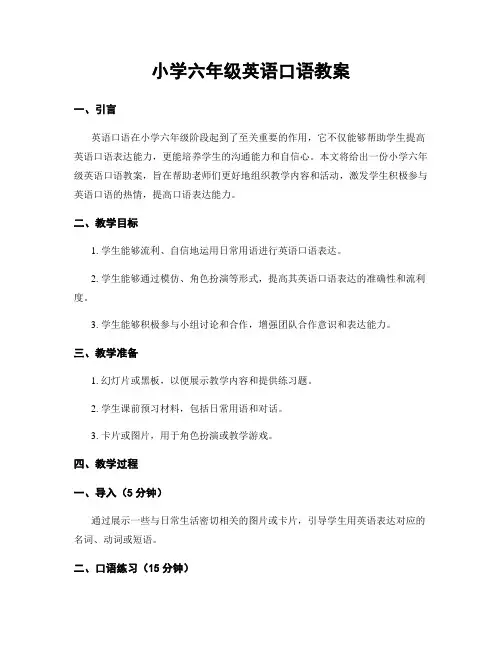 小学六年级英语口语教案

一、引言

英语口语在小学六年级阶段起到了至关重要的作用，它不仅能够帮助学生提高英语口语表达能力，更能培养学生的沟通能力和自信心。本文将给出一份小学六年级英语口语教案，旨在帮助老师们更好地组织教学内容和活动，激发学生积极参与英语口语的热情，提高口语表达能力。

二、教学目标

1. 学生能够流利、自信地运用日常用语进行英语口语表达。

2. 学生能够通过模仿、角色扮演等形式，提高其英语口语表达的准确性和流利度。

3. 学生能够积极参与小组讨论和合作，增强团队合作意识和表达能力。

三、教学准备

1. 幻灯片或黑板，以便展示教学内容和提供练习题。

2. 学生课前预习材料，包括日常用语和对话。

3. 卡片或图片，用于角色扮演或教学游戏。

四、教学过程

一、导入（5 分钟）

通过展示一些与日常生活密切相关的图片或卡片，引导学生用英语表达对应的名词、动词或短语。

二、口语练习（15 分钟）